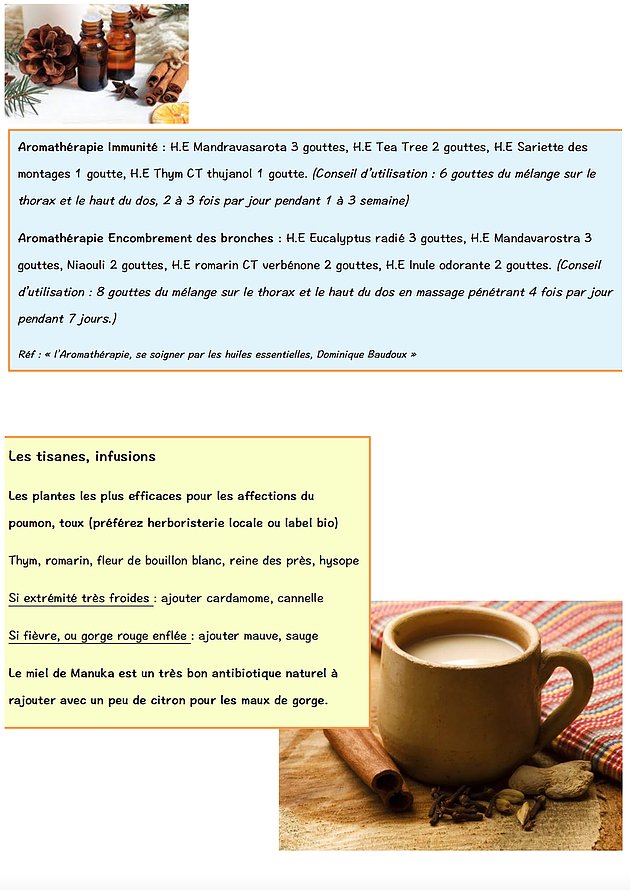 Aromathérapie Immunité : H.E Mandravasarota 3 gouttes, H.E Tea Tree 2 gouttes, H.E Sariette des montages 1 goutte, H.E Thym CT thujanol 1 goutte. (Conseil d'utilisation : 6 gouttes du mélange sur le thorax et le haut du dos, 2 à 3 fois par jour pendant 1 à 3 semaine)

Aromathérapie Encombrement des bronches : H.E Eucalyptus radié 3 gouttes, H.E Mandavarostra 3 gouttes, Niaouli 2 gouttes, H.E romarin CT verbénone 2 gouttes, H.E Inule odorante 2 gouttes. (Conseil d'utilisation : 8 gouttes du mélange sur le thorax et le haut du dos en massage pénétrant 4 fois par jour pendant 7 jours.)

Réf : « l'Aromathérapie, se soigner par les huiles essentielles, Dominique Baudoux »

Les tisanes, infusions

Les plantes les plus efficaces pour les affections du poumon, toux (préférez herboristerie locale ou label bio)

Thym, romarin, fleur de bouillon blanc, reine des près, hysope

Si extrémité très froides : ajouter cardamome, cannelle

Si fièvre, ou gorge rouge enflée : ajouter mauve, sauge

Le miel de Manuka est un très bon antibiotique naturel à rajouter avec un peu de citron pour les maux de gorge.